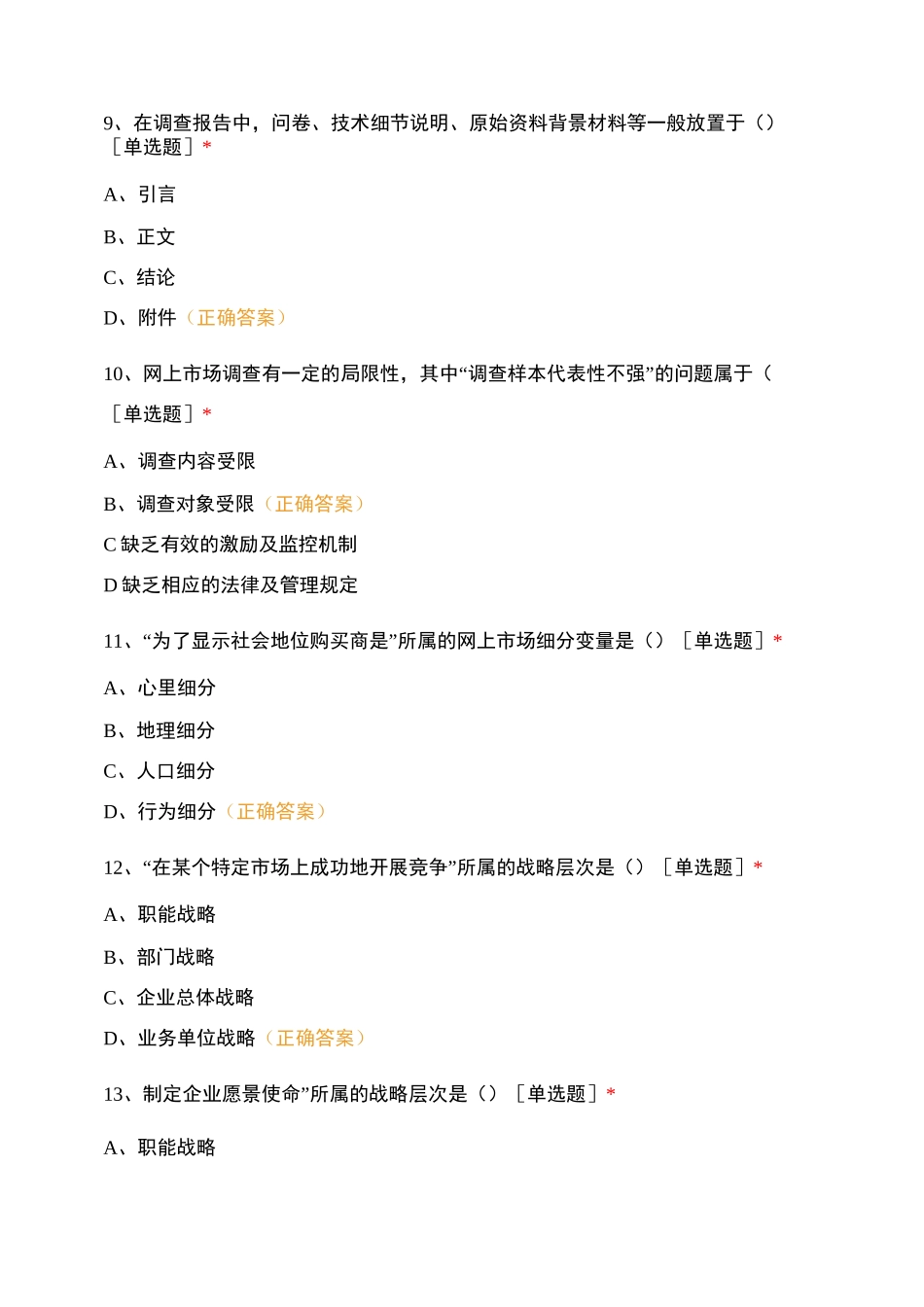 9、在调查报告中，问卷、技术细节说明、原始资料背景材料等一般放置于（）［单选题］*

A、引言

B、正文

C、结论

D、附件（正确答案）

10、网上市场调查有一定的局限性，其中“调查样本代表性不强”的问题属于（

［单选题］*

A、调查内容受限

B、调查对象受限（正确答案）

C 缺乏有效的激励及监控机制

D 缺乏相应的法律及管理规定

11、“为了显示社会地位购买商是”所属的网上市场细分变量是（）［单选题］*

A、心里细分

B、地理细分

C、人口细分

D、行为细分（正确答案）

12、“在某个特定市场上成功地开展竞争”所属的战略层次是（）［单选题］*

A、职能战略

B、部门战略

C、企业总体战略

D、业务单位战略（正确答案）

13、制定企业愿景使命”所属的战略层次是（）［单选题］*

A、职能战略